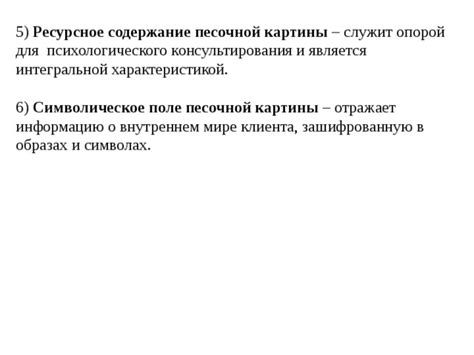 5) Ресурсное содержание песочной картины – служит опорой для психологического консультирования и является интегральной характеристикой.

6) Символическое поле песочной картины – отражает информацию о внутреннем мире клиента, зашифрованную в образах и символах.